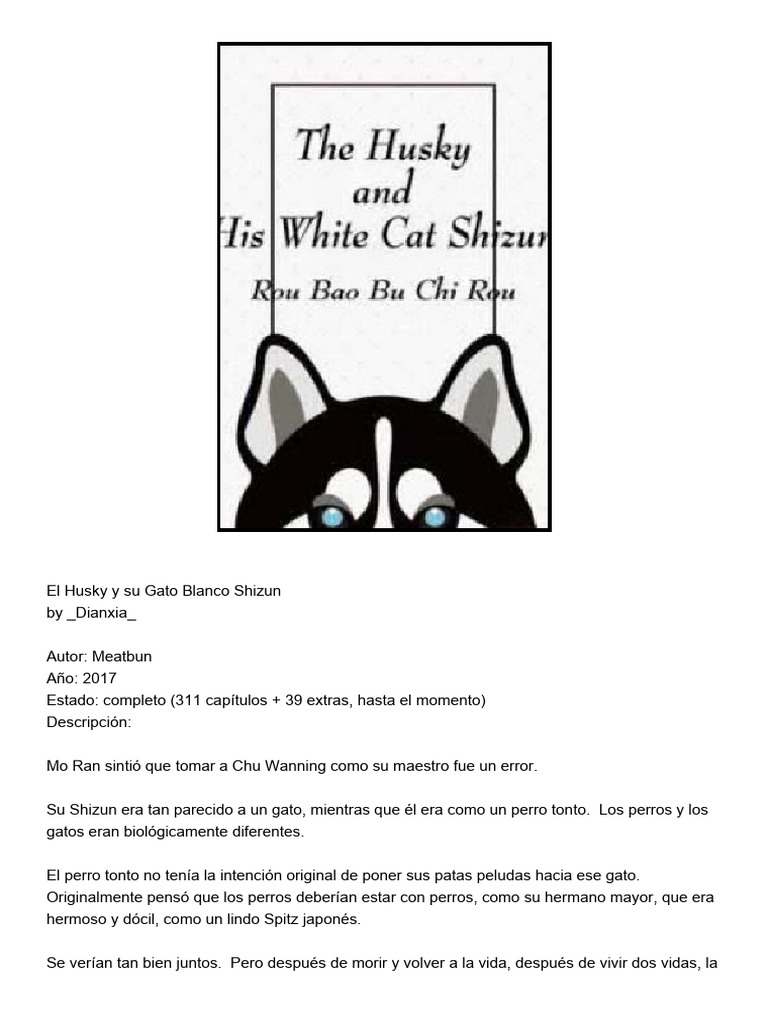 The Husky and His White Cat Shizun

Rou Bao Bu Chi Rou

El Husky y su Gato Blanco Shizun
by _Dianxia_

Autor: Meatbun
Año: 2017
Estado: completo (311 capítulos + 39 extras, hasta el momento)
Descripción:

Mo Ran sintió que tomar a Chu Wanning como su maestro fue un error.

Su Shizun era tan parecido a un gato, mientras que él era como un perro tonto. Los perros y los gatos eran biológicamente diferentes.

El perro tonto no tenía la intención original de poner sus patas peludas hacia ese gato. Originalmente pensó que los perros deberían estar con perros, como su hermano mayor, que era hermoso y dócil, como un lindo Spitz japonés.

Se verían tan bien juntos. Pero después de morir y volver a la vida, después de vivir dos vidas, la